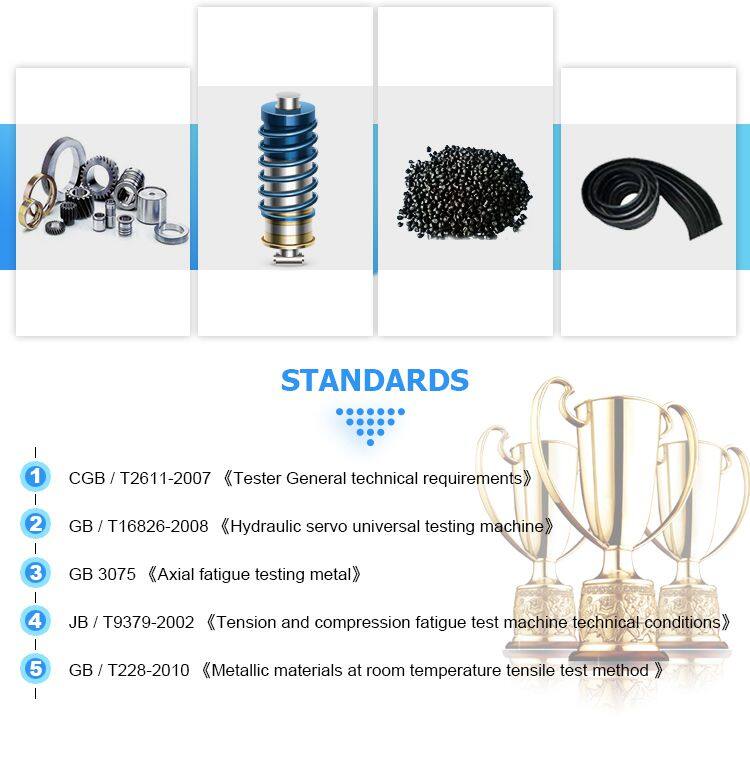 STANDARDS

1 CGB / T2611-2007 《Tester General technical requirements》

2 GB / T16826-2008 《Hydraulic servo universal testing machine》

3 GB 3075 《Axial fatigue testing metal》

4 JB / T9379-2002 《Tension and compression fatigue test machine technical conditions》

5 GB / T228-2010 《Metallic materials at room temperature tensile test method 》